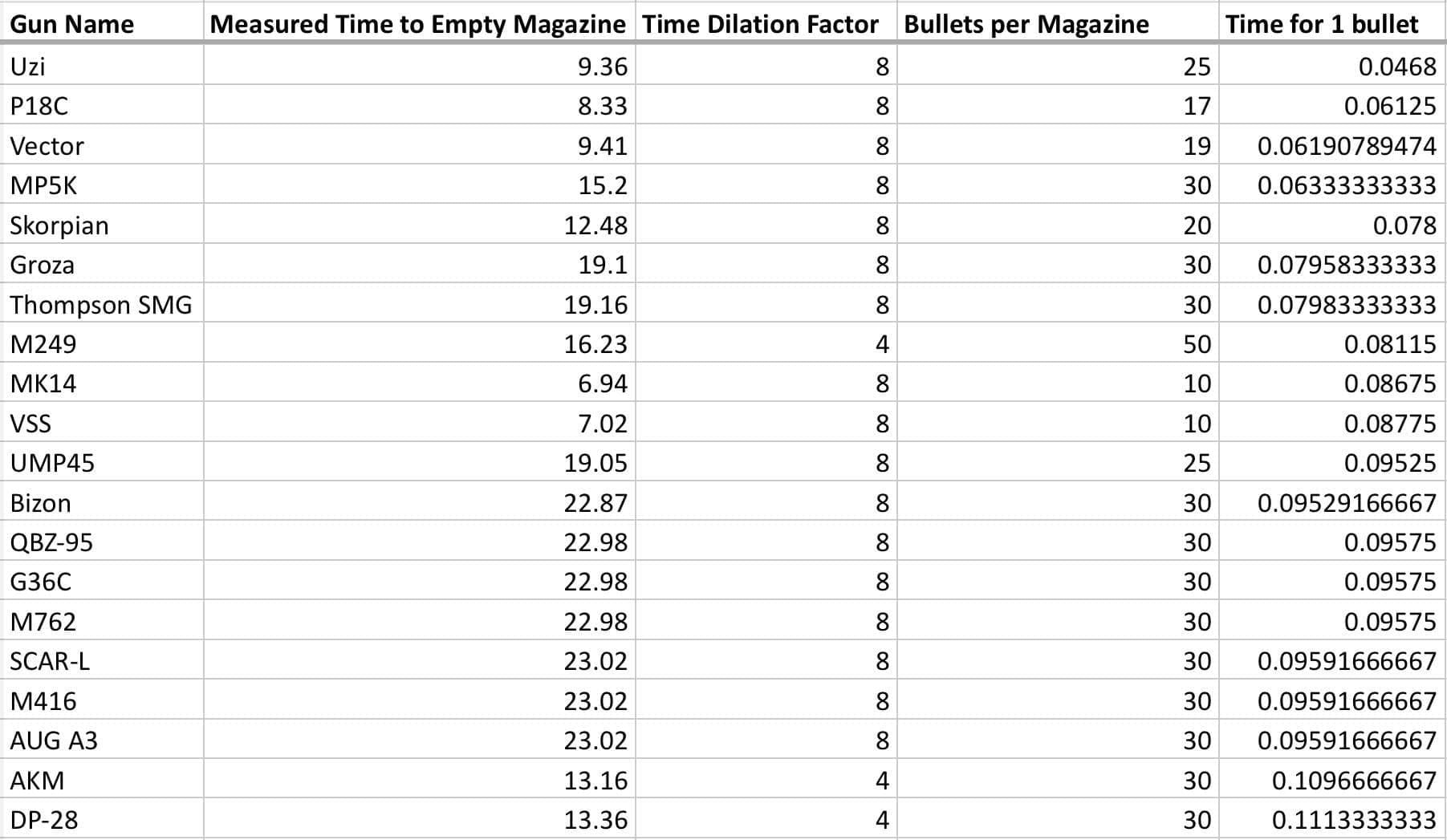 | Gun Name | Measured Time to Empty Magazine | Time Dilation Factor | Bullets per Magazine | Time for 1 bullet |
|---|---|---|---|---|
| Uzi | 9.36 | 8 | 25 | 0.0468 |
| P18C | 8.33 | 8 | 17 | 0.06125 |
| Vector | 9.41 | 8 | 19 | 0.06190789474 |
| MP5K | 15.2 | 8 | 30 | 0.06333333333 |
| Skorpian | 12.48 | 8 | 20 | 0.078 |
| Groza | 19.1 | 8 | 30 | 0.07958333333 |
| Thompson SMG | 19.16 | 8 | 30 | 0.07983333333 |
| M249 | 16.23 | 4 | 50 | 0.08115 |
| MK14 | 6.94 | 8 | 10 | 0.08675 |
| VSS | 7.02 | 8 | 10 | 0.08775 |
| UMP45 | 19.05 | 8 | 25 | 0.09525 |
| Bizon | 22.87 | 8 | 30 | 0.09529166667 |
| QBZ-95 | 22.98 | 8 | 30 | 0.09575 |
| G36C | 22.98 | 8 | 30 | 0.09575 |
| M762 | 22.98 | 8 | 30 | 0.09575 |
| SCAR-L | 23.02 | 8 | 30 | 0.09591666667 |
| M416 | 23.02 | 8 | 30 | 0.09591666667 |
| AUG A3 | 23.02 | 8 | 30 | 0.09591666667 |
| AKM | 13.16 | 4 | 30 | 0.1096666667 |
| DP-28 | 13.36 | 4 | 30 | 0.1113333333 |